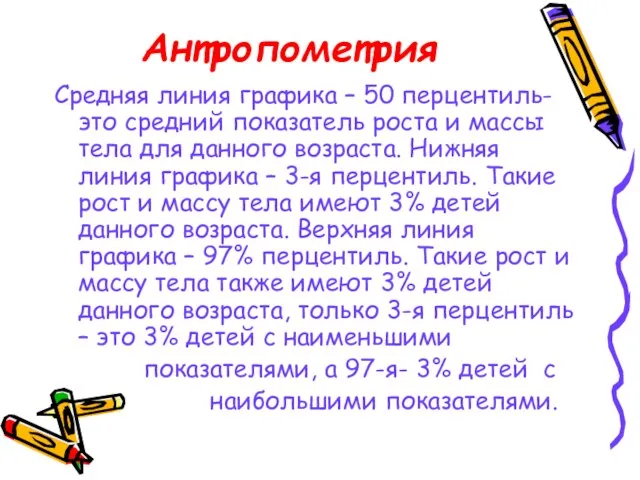 Антропометрия

Средняя линия графика – 50 перцентиль- это средний показатель роста и массы тела для данного возраста. Нижняя линия графика – 3-я перцентиль. Такие рост и массу тела имеют 3% детей данного возраста. Верхняя линия графика – 97% перцентиль. Такие рост и массу тела также имеют 3% детей данного возраста, только 3-я перцентиль – это 3% детей с наименьшими показателями, а 97-я- 3% детей с наибольшими показателями.